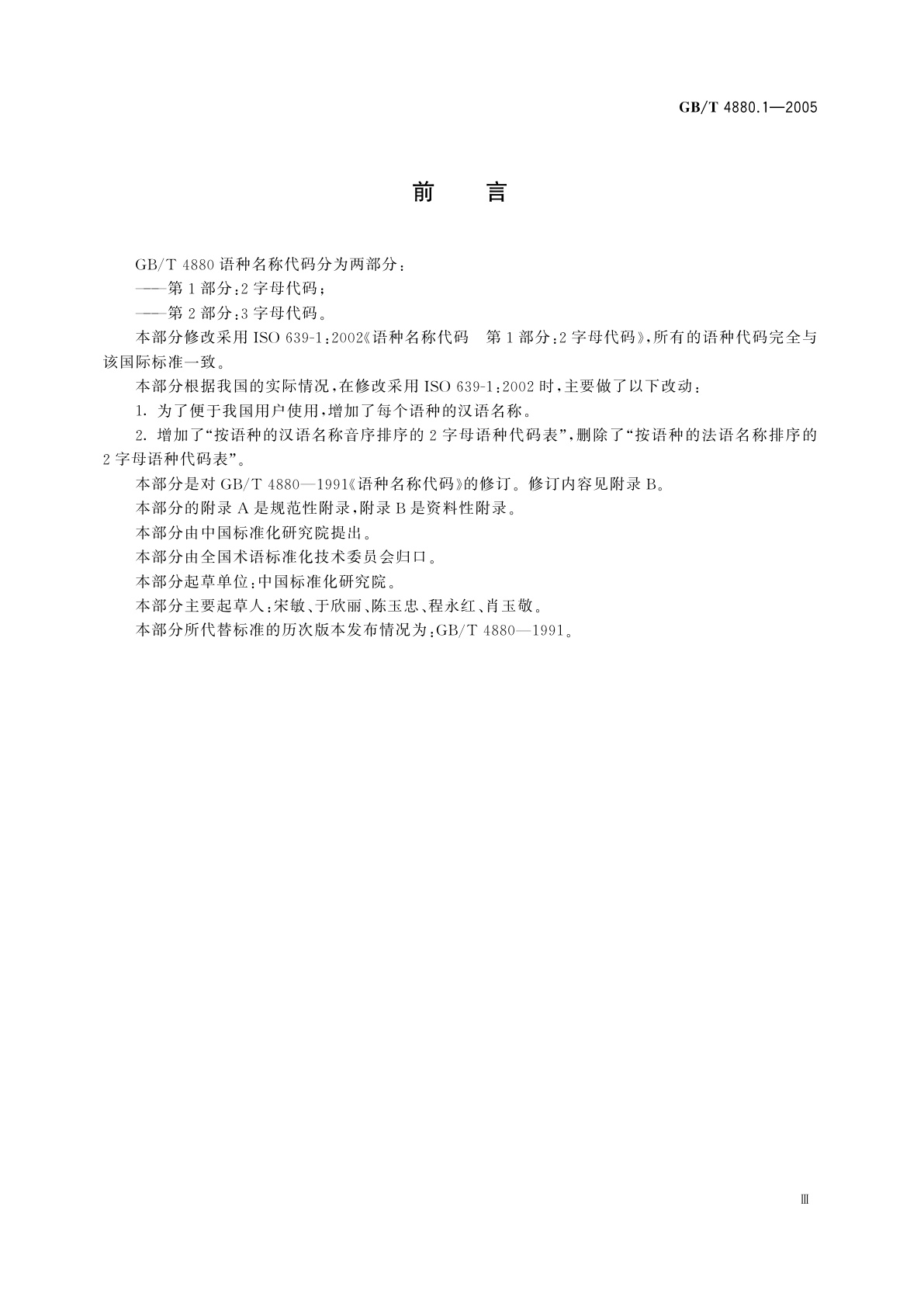 GB/T 4880.1—2005

前 言

GB/T 4880 语种名称代码分为两部分：

——第 1 部分：2 字母代码；

——第 2 部分：3 字母代码。

本部分修改采用 ISO 639-1：2002《语种名称代码 第 1 部分：2 字母代码》，所有的语种代码完全与该国际标准一致。

本部分根据我国的实际情况，在修改采用 ISO 639-1：2002 时，主要做了以下改动：

1. 为了便于我国用户使用，增加了每个语种的汉语名称。

2. 增加了“按语种的汉语名称音序排序的 2 字母语种代码表”，删除了“按语种的法语名称排序的 2 字母语种代码表”。

本部分是对 GB/T 4880—1991《语种名称代码》的修订。修订内容见附录 B。

本部分的附录 A 是规范性附录，附录 B 是资料性附录。

本部分由中国标准化研究院提出。

本部分由全国术语标准化技术委员会归口。

本部分起草单位：中国标准化研究院。

本部分主要起草人：宋敏、于欣丽、陈玉忠、程永红、肖玉敬。

本部分所代替标准的历次版本发布情况为：GB/T 4880—1991。

Ⅲ